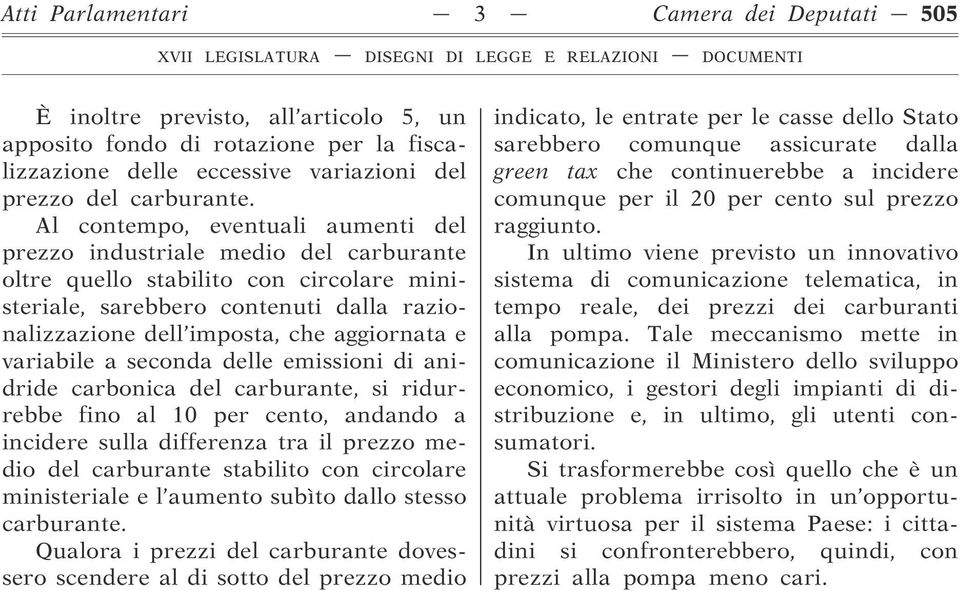 Atti Parlamentari — 3 — Camera dei Deputati — 505

XVII LEGISLATURA — DISEGNI DI LEGGE E RELAZIONI — DOCUMENTI

È inoltre previsto, all'articolo 5, un apposito fondo di rotazione per la fiscalizzazione delle eccessive variazioni del prezzo del carburante.

Al contempo, eventuali aumenti del prezzo industriale medio del carburante oltre quello stabilito con circolare ministeriale, sarebbero contenuti dalla razionalizzazione dell'imposta, che aggiornata e variabile a seconda delle emissioni di anidride carbonica del carburante, si ridurrebbe fino al 10 per cento, andando a incidere sulla differenza tra il prezzo medio del carburante stabilito con circolare ministeriale e l'aumento subìto dallo stesso carburante.

Qualora i prezzi del carburante dovessero scendere al di sotto del prezzo medio indicato, le entrate per le casse dello Stato sarebbero comunque assicurate dalla green tax che continuerebbe a incidere comunque per il 20 per cento sul prezzo raggiunto.

In ultimo viene previsto un innovativo sistema di comunicazione telematica, in tempo reale, dei prezzi dei carburanti alla pompa. Tale meccanismo mette in comunicazione il Ministero dello sviluppo economico, i gestori degli impianti di distribuzione e, in ultimo, gli utenti consumatori.

Si trasformerebbe così quello che è un attuale problema irrisolto in un'opportunità virtuosa per il sistema Paese: i cittadini si confronterebbero, quindi, con prezzi alla pompa meno cari.